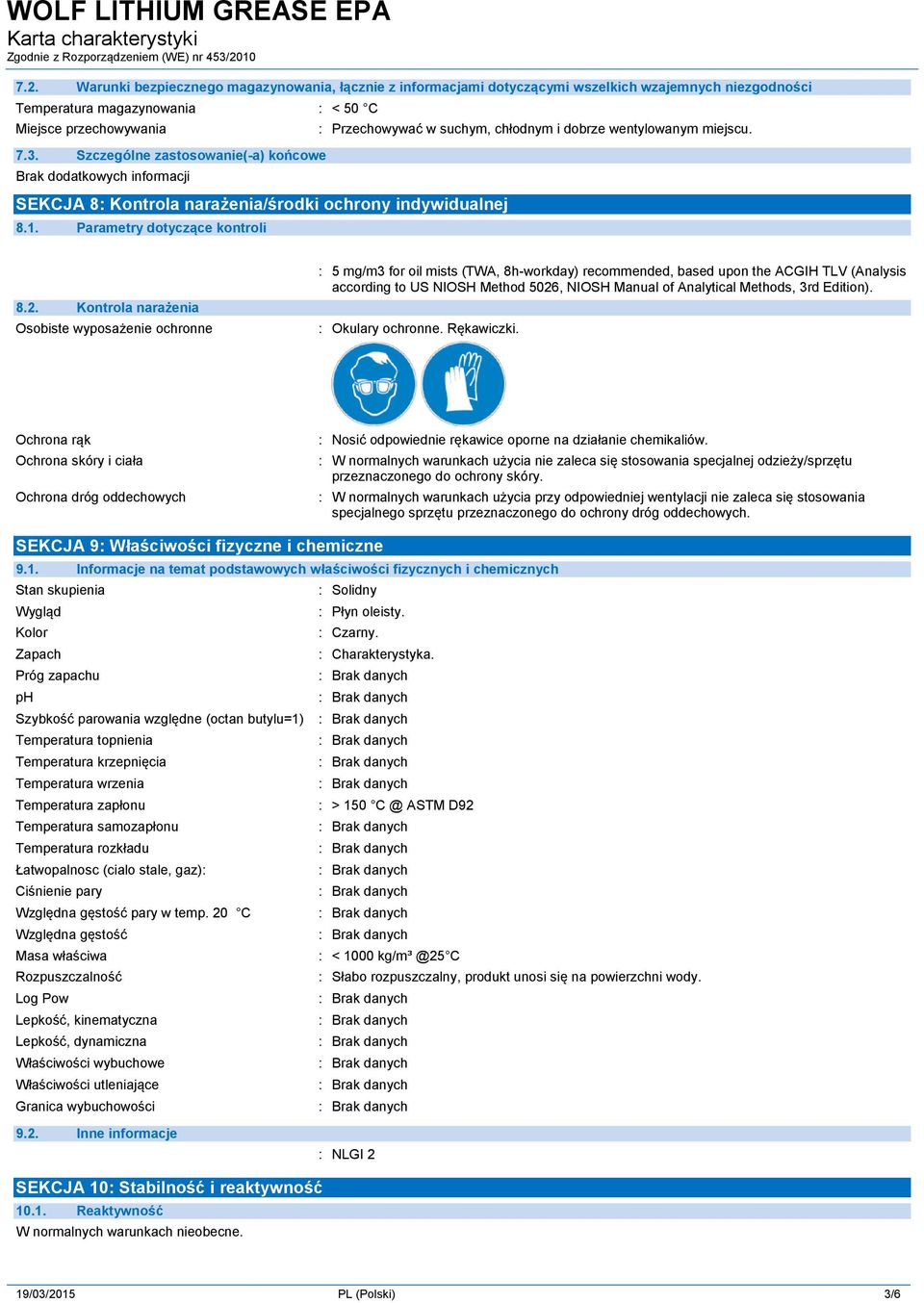 WOLF LITHIUM GREASE EPA
Karta charakterystyki
Zgodnie z Rozporządzeniem (WE) nr 453/2010

7.2. Warunki bezpiecznego magazynowania, łącznie z informacjami dotyczącymi wszelkich wzajemnych niezgodności

Temperatura magazynowania : < 50 °C
Miejsce przechowywania : Przechowywać w suchym, chłodnym i dobrze wentylowanym miejscu.

7.3. Szczególne zastosowanie(-a) końcowe

Brak dodatkowych informacji

SEKCJA 8: Kontrola narażenia/środki ochrony indywidualnej

8.1. Parametry dotyczące kontroli

: 5 mg/m3 for oil mists (TWA, 8h-workday) recommended, based upon the ACGIH TLV (Analysis according to US NIOSH Method 5026, NIOSH Manual of Analytical Methods, 3rd Edition).

8.2. Kontrola narażenia

Osobiste wyposażenie ochronne : Okulary ochronne. Rękawiczki.

Ochrona rąk : Nosić odpowiednie rękawice oporne na działanie chemikaliów.
Ochrona skóry i ciała : W normalnych warunkach użycia nie zaleca się stosowania specjalnej odzieży/sprzętu przeznaczonego do ochrony skóry.
Ochrona dróg oddechowych : W normalnych warunkach użycia przy odpowiedniej wentylacji nie zaleca się stosowania specjalnego sprzętu przeznaczonego do ochrony dróg oddechowych.

SEKCJA 9: Właściwości fizyczne i chemiczne

9.1. Informacje na temat podstawowych właściwości fizycznych i chemicznych

Stan skupienia : Solidny
Wygląd : Płyn oleisty.
Kolor : Czarny.
Zapach : Charakterystyka.
Próg zapachu : Brak danych
pH : Brak danych
Szybkość parowania względne (octan butylu=1) : Brak danych
Temperatura topnienia : Brak danych
Temperatura krzepnięcia : Brak danych
Temperatura wrzenia : Brak danych
Temperatura zapłonu : > 150 °C @ ASTM D92
Temperatura samozapłonu : Brak danych
Temperatura rozkładu : Brak danych
Łatwopalnosc (cialo stale, gaz): : Brak danych
Ciśnienie pary : Brak danych
Względna gęstość pary w temp. 20 °C : Brak danych
Względna gęstość : Brak danych
Masa właściwa : < 1000 kg/m³ @25°C
Rozpuszczalność : Słabo rozpuszczalny, produkt unosi się na powierzchni wody.
Log Pow : Brak danych
Lepkość, kinematyczna : Brak danych
Lepkość, dynamiczna : Brak danych
Właściwości wybuchowe : Brak danych
Właściwości utleniające : Brak danych
Granica wybuchowości : Brak danych

9.2. Inne informacje

: NLGI 2

SEKCJA 10: Stabilność i reaktywność

10.1. Reaktywność

W normalnych warunkach nieobecne.

19/03/2015 PL (Polski) 3/6